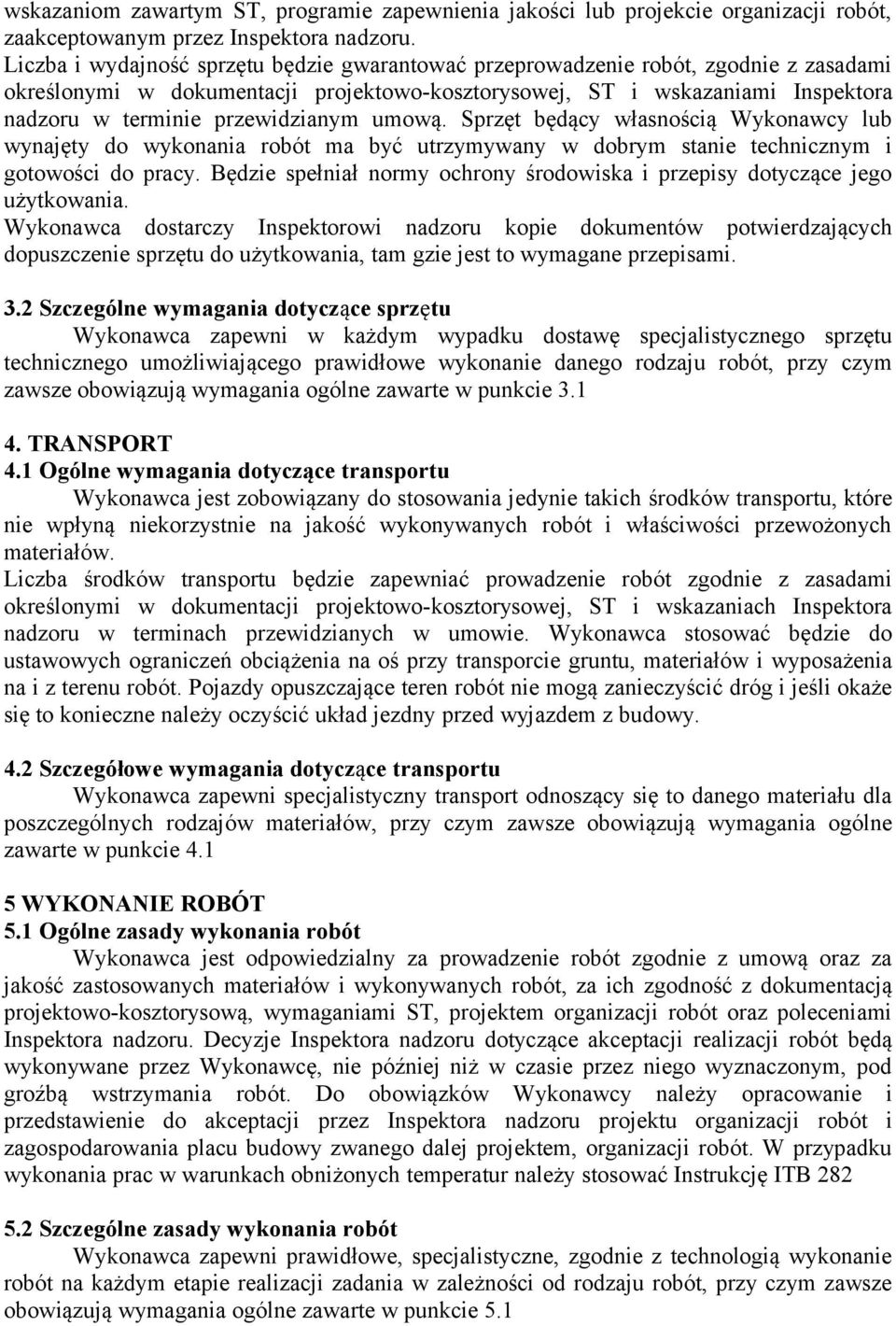 wskazaniom zawartym ST, programie zapewnienia jakości lub projekcie organizacji robót, zaakceptowanym przez Inspektora nadzoru.
Liczba i wydajność sprzętu będzie gwarantować przeprowadzenie robót, zgodnie z zasadami określonymi w dokumentacji projektowo-kosztorysowej, ST i wskazaniami Inspektora nadzoru w terminie przewidzianym umową. Sprzęt będący własnością Wykonawcy lub wynajęty do wykonania robót ma być utrzymywany w dobrym stanie technicznym i gotowości do pracy. Będzie spełniał normy ochrony środowiska i przepisy dotyczące jego użytkowania.
Wykonawca dostarczy Inspektorowi nadzoru kopie dokumentów potwierdzających dopuszczenie sprzętu do użytkowania, tam gzie jest to wymagane przepisami.

3.2 Szczególne wymagania dotyczące sprzętu
Wykonawca zapewni w każdym wypadku dostawę specjalistycznego sprzętu technicznego umożliwiającego prawidłowe wykonanie danego rodzaju robót, przy czym zawsze obowiązują wymagania ogólne zawarte w punkcie 3.1

4. TRANSPORT
4.1 Ogólne wymagania dotyczące transportu
Wykonawca jest zobowiązany do stosowania jedynie takich środków transportu, które nie wpłyną niekorzystnie na jakość wykonywanych robót i właściwości przewożonych materiałów.
Liczba środków transportu będzie zapewniać prowadzenie robót zgodnie z zasadami określonymi w dokumentacji projektowo-kosztorysowej, ST i wskazaniach Inspektora nadzoru w terminach przewidzianych w umowie. Wykonawca stosować będzie do ustawowych ograniczeń obciążenia na oś przy transporcie gruntu, materiałów i wyposażenia na i z terenu robót. Pojazdy opuszczające teren robót nie mogą zanieczyścić dróg i jeśli okaże się to konieczne należy oczyścić układ jezdny przed wyjazdem z budowy.

4.2 Szczegółowe wymagania dotyczące transportu
Wykonawca zapewni specjalistyczny transport odnoszący się to danego materiału dla poszczególnych rodzajów materiałów, przy czym zawsze obowiązują wymagania ogólne zawarte w punkcie 4.1

5 WYKONANIE ROBÓT
5.1 Ogólne zasady wykonania robót
Wykonawca jest odpowiedzialny za prowadzenie robót zgodnie z umową oraz za jakość zastosowanych materiałów i wykonywanych robót, za ich zgodność z dokumentacją projektowo-kosztorysową, wymaganiami ST, projektem organizacji robót oraz poleceniami Inspektora nadzoru. Decyzje Inspektora nadzoru dotyczące akceptacji realizacji robót będą wykonywane przez Wykonawcę, nie później niż w czasie przez niego wyznaczonym, pod groźbą wstrzymania robót. Do obowiązków Wykonawcy należy opracowanie i przedstawienie do akceptacji przez Inspektora nadzoru projektu organizacji robót i zagospodarowania placu budowy zwanego dalej projektem, organizacji robót. W przypadku wykonania prac w warunkach obniżonych temperatur należy stosować Instrukcję ITB 282

5.2 Szczególne zasady wykonania robót
Wykonawca zapewni prawidłowe, specjalistyczne, zgodnie z technologią wykonanie robót na każdym etapie realizacji zadania w zależności od rodzaju robót, przy czym zawsze obowiązują wymagania ogólne zawarte w punkcie 5.1